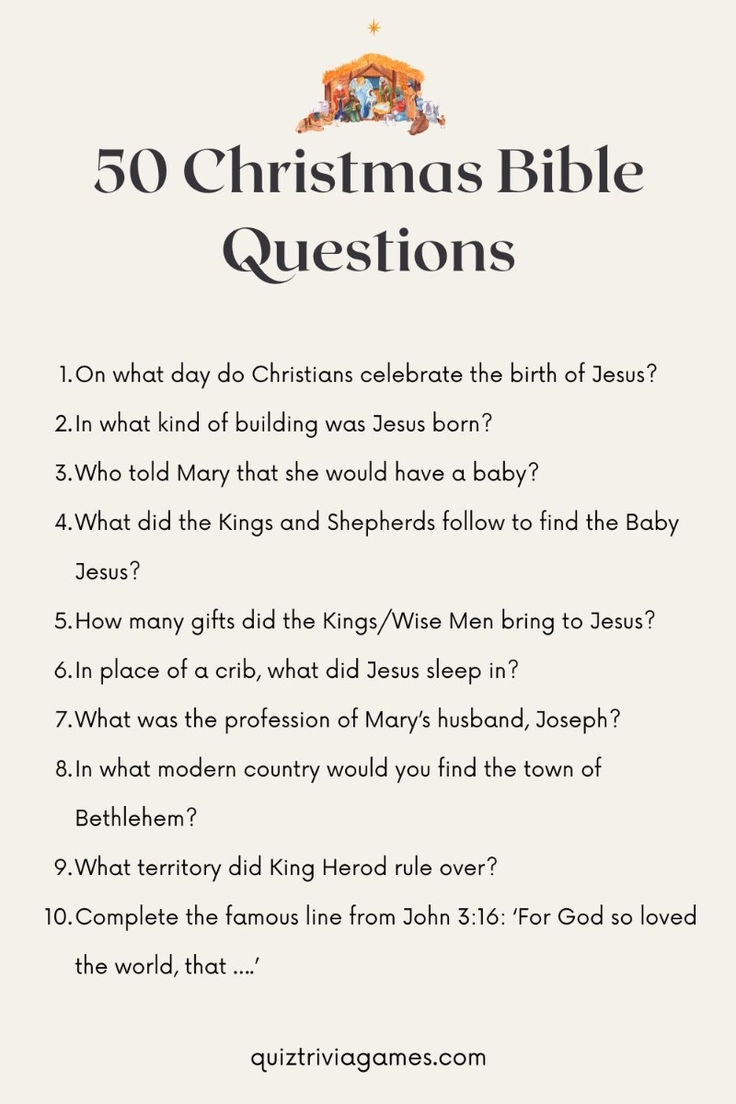 50 Christmas Bible Questions

1. On what day do Christians celebrate the birth of Jesus?
2. In what kind of building was Jesus born?
3. Who told Mary that she would have a baby?
4. What did the Kings and Shepherds follow to find the Baby Jesus?
5. How many gifts did the Kings/Wise Men bring to Jesus?
6. In place of a crib, what did Jesus sleep in?
7. What was the profession of Mary's husband, Joseph?
8. In what modern country would you find the town of Bethlehem?
9. What territory did King Herod rule over?
10. Complete the famous line from John 3:16: 'For God so loved the world, that ....'

quiztriviagames.com